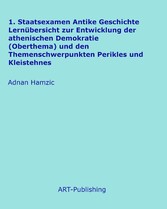 1. Staatsexamen Antike Geschichte Lernübersicht zur Entwicklung der athenischen Demokratie (Oberthema) und den Themenschwerpunkten Perikles und Kleistehnes

Adnan Hamzic

ART-Publishing